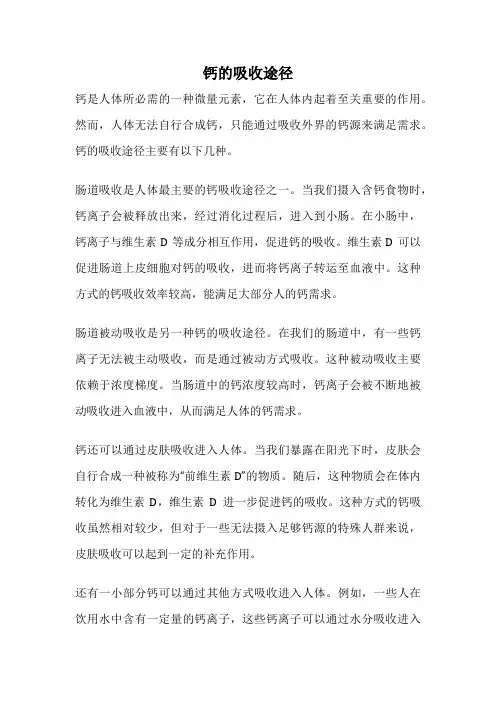 钙的吸收途径

钙是人体所必需的一种微量元素，它在人体内起着至关重要的作用。然而，人体无法自行合成钙，只能通过吸收外界的钙源来满足需求。钙的吸收途径主要有以下几种。

肠道吸收是人体最主要的钙吸收途径之一。当我们摄入含钙食物时，钙离子会被释放出来，经过消化过程后，进入到小肠。在小肠中，钙离子与维生素 D 等成分相互作用，促进钙的吸收。维生素 D 可以促进肠道上皮细胞对钙的吸收，进而将钙离子转运至血液中。这种方式的钙吸收效率较高，能满足大部分人的钙需求。

肠道被动吸收是另一种钙的吸收途径。在我们的肠道中，有一些钙离子无法被主动吸收，而是通过被动方式吸收。这种被动吸收主要依赖于浓度梯度。当肠道中的钙浓度较高时，钙离子会被不断地被动吸收进入血液中，从而满足人体的钙需求。

钙还可以通过皮肤吸收进入人体。当我们暴露在阳光下时，皮肤会自行合成一种被称为“前维生素 D”的物质。随后，这种物质会在体内转化为维生素 D，维生素 D 进一步促进钙的吸收。这种方式的钙吸收虽然相对较少，但对于一些无法摄入足够钙源的特殊人群来说，皮肤吸收可以起到一定的补充作用。

还有一小部分钙可以通过其他方式吸收进入人体。例如，一些人在饮用水中含有一定量的钙离子，这些钙离子可以通过水分吸收进入